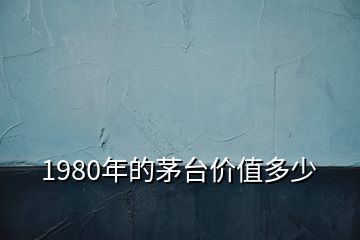 1980年的茅台价值多少